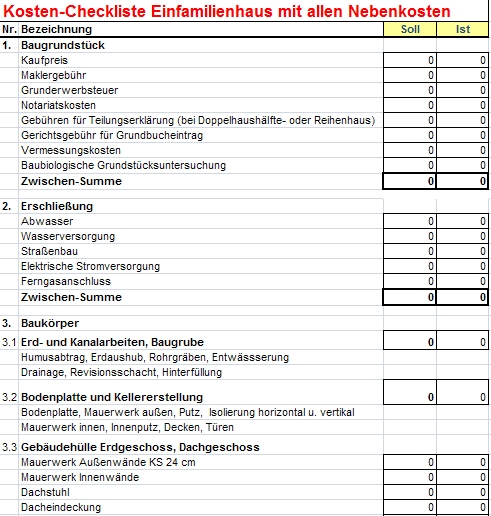 Kosten-Checkliste Einfamilienhaus mit allen Nebenkosten

| Nr. | Bezeichnung | Soll | Ist |
|---|---|---|---|
| 1. | Baugrundstück | | |
| | Kaufpreis | 0 | 0 |
| | Maklergebühr | 0 | 0 |
| | Grunderwerbsteuer | 0 | 0 |
| | Notariatskosten | 0 | 0 |
| | Gebühren für Teilungserklärung (bei Doppelhaushälfte- oder Reihenhaus) | 0 | 0 |
| | Gerichtsgebühr für Grundbucheintrag | 0 | 0 |
| | Vermessungskosten | 0 | 0 |
| | Baubiologische Grundstücksuntersuchung | 0 | 0 |
| | Zwischen-Summe | 0 | 0 |
| 2. | Erschließung | | |
| | Abwasser | 0 | 0 |
| | Wasserversorgung | 0 | 0 |
| | Straßenbau | 0 | 0 |
| | Elektrische Stromversorgung | 0 | 0 |
| | Ferngasanschluss | 0 | 0 |
| | Zwischen-Summe | 0 | 0 |
| 3. | Baukörper | | |
| 3.1 | Erd- und Kanalarbeiten, Baugrube | 0 | 0 |
| | Humusabtrag, Erdaushub, Rohrgräben, Entwässserung | | |
| | Drainage, Revisionsschacht, Hinterfüllung | | |
| 3.2 | Bodenplatte und Kellererstellung | 0 | 0 |
| | Bodenplatte, Mauerwerk außen, Putz, Isolierung horizontal u. vertikal | | |
| | Mauerwerk innen, Innenputz, Decken, Türen | | |
| 3.3 | Gebäudehülle Erdgeschoss, Dachgeschoss | | |
| | Mauerwerk Außenwände KS 24 cm | 0 | 0 |
| | Mauerwerk Innenwände | 0 | 0 |
| | Dachstuhl | 0 | 0 |
| | Dacheindeckung | 0 | 0 |